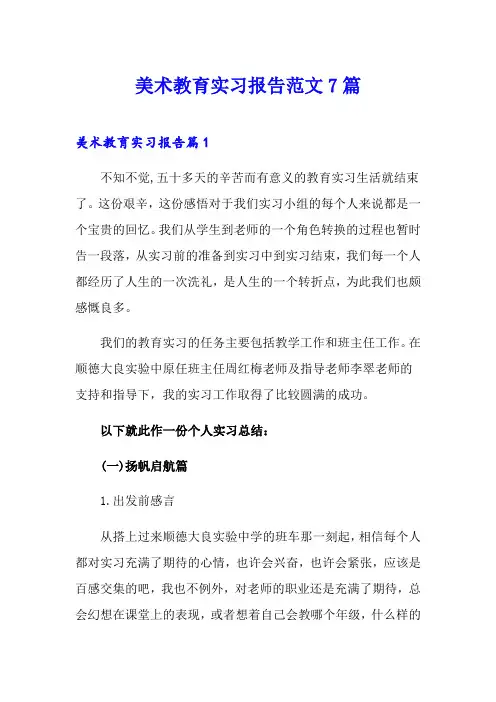 美术教育实习报告范文7篇

美术教育实习报告篇1

不知不觉,五十多天的辛苦而有意义的教育实习生活就结束了。这份艰辛，这份感悟对于我们实习小组的每个人来说都是一个宝贵的回忆。我们从学生到老师的一个角色转换的过程也暂时告一段落，从实习前的准备到实习中到实习结束，我们每一个人都经历了人生的一次洗礼，是人生的一个转折点，为此我们也颇感慨良多。

我们的教育实习的任务主要包括教学工作和班主任工作。在顺德大良实验中原任班主任周红梅老师及指导老师李翠老师的支持和指导下，我的实习工作取得了比较圆满的成功。

以下就此作一份个人实习总结：

(一)扬帆启航篇

1.出发前感言

从搭上过来顺德大良实验中学的班车那一刻起，相信每个人都对实习充满了期待的心情，也许会兴奋，也许会紧张，应该是百感交集的吧，我也不例外，对老师的职业还是充满了期待，总会幻想在课堂上的表现，或者想着自己会教哪个年级，什么样的